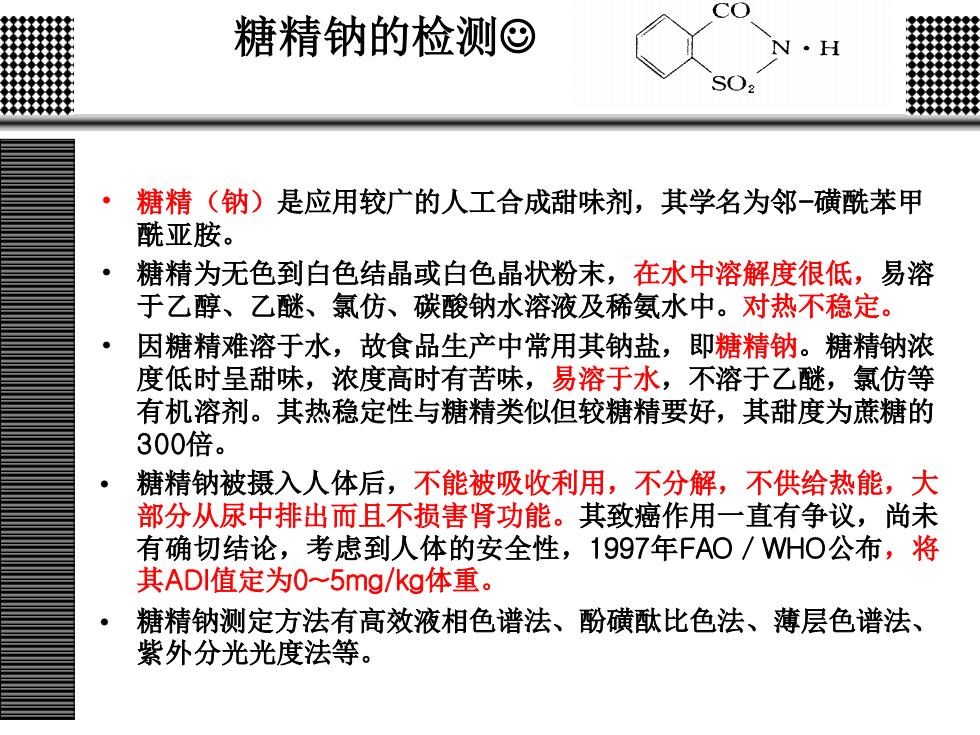 糖精钠的检测☺

CO
N · H
$SO_2$

• 糖精（钠）是应用较广的人工合成甜味剂，其学名为邻-磺酰苯甲酰亚胺。

• 糖精为无色到白色结晶或白色晶状粉末，在水中溶解度很低，易溶于乙醇、乙醚、氯仿、碳酸钠水溶液及稀氨水中。对热不稳定。

• 因糖精难溶于水，故食品生产中常用其钠盐，即糖精钠。糖精钠浓度低时呈甜味，浓度高时有苦味，易溶于水，不溶于乙醚，氯仿等有机溶剂。其热稳定性与糖精类似但较糖精要好，其甜度为蔗糖的300倍。

• 糖精钠被摄入人体后，不能被吸收利用，不分解，不供给热能，大部分从尿中排出而且不损害肾功能。其致癌作用一直有争议，尚未有确切结论，考虑到人体的安全性，1997年FAO / WHO公布，将其ADI值定为0~5mg/kg体重。

• 糖精钠测定方法有高效液相色谱法、酚磺酞比色法、薄层色谱法、紫外分光光度法等。